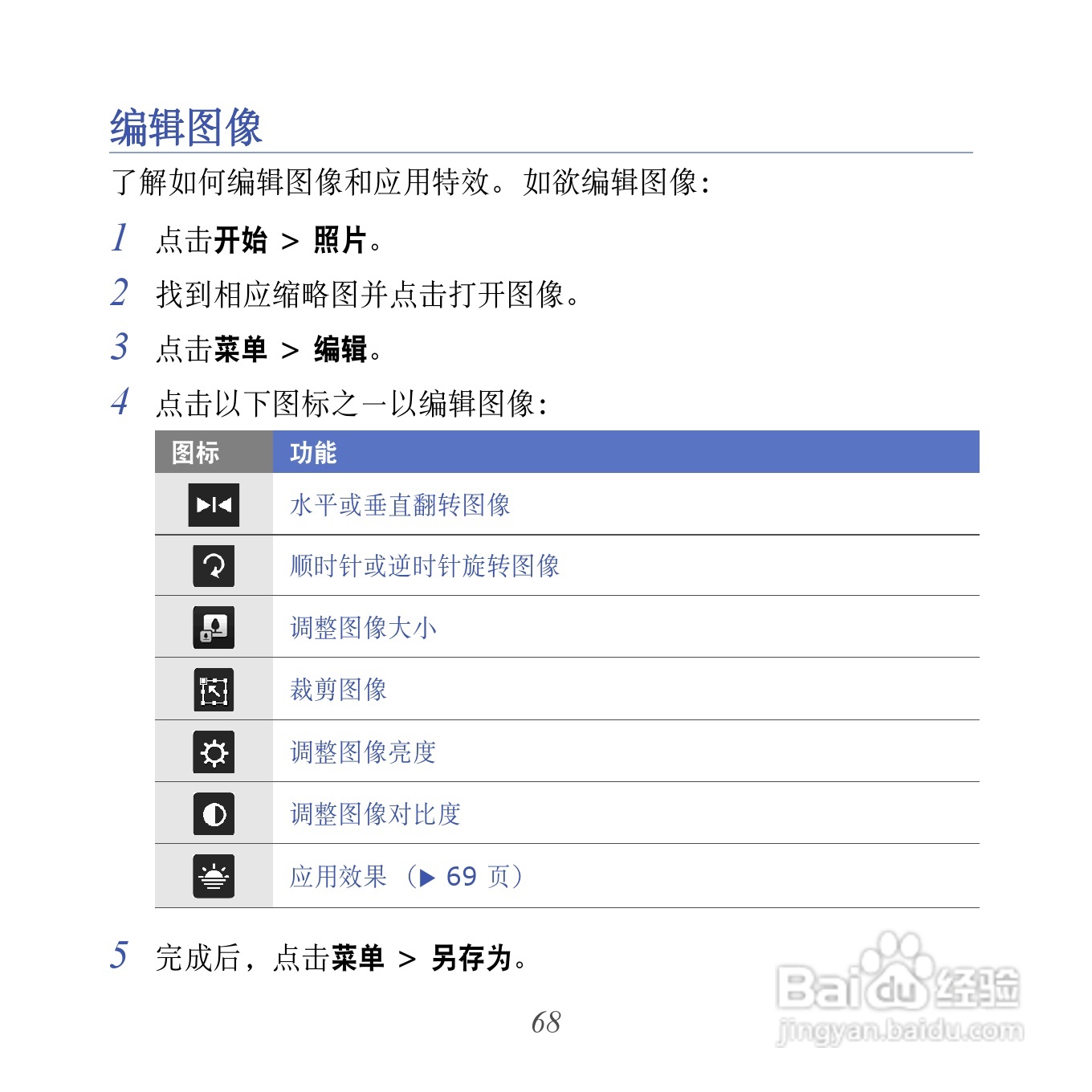 编辑图像

了解如何编辑图像和应用特效。如欲编辑图像：

1 点击开始 > 照片。

2 找到相应缩略图并点击打开图像。

3 点击菜单 > 编辑。

4 点击以下图标之一以编辑图像：

| 图标 | 功能 |
|---|---|
|  | 水平或垂直翻转图像 |
|  | 顺时针或逆时针旋转图像 |
|  | 调整图像大小 |
|  | 裁剪图像 |
|  | 调整图像亮度 |
|  | 调整图像对比度 |
|  | 应用效果（▶ 69页） |

5 完成后，点击菜单 > 另存为。

68

Baidu经验
jingyan.baidu.com